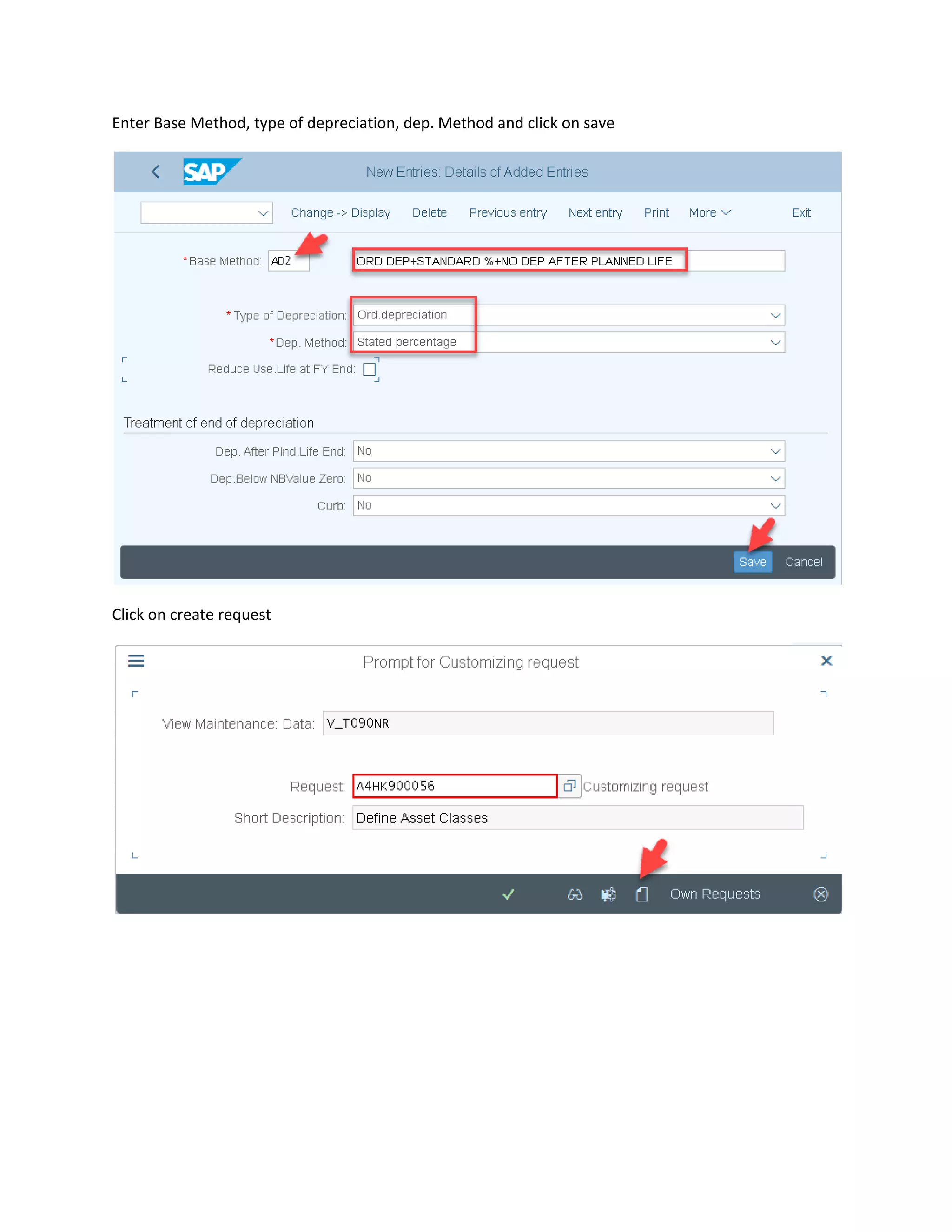 Enter Base Method, type of depreciation, dep. Method and click on save

SAP

New Entries: Details of Added Entries

Change -> Display Delete Previous entry Next entry Print More Exit

*Base Method: AD2 ORD DEP+STANDARD %+NO DEP AFTER PLANNED LIFE

*Type of Depreciation: Ord.depreciation

*Dep. Method: Stated percentage

Reduce Use.Life at FY End:

Treatment of end of depreciation

Dep. After Plnd.Life End: No

Dep.Below NBValue Zero: No

Curb: No

Save Cancel

Click on create request

Prompt for Customizing request

View Maintenance: Data: V_T090NR

Request: A4HK900056 Customizing request

Short Description: Define Asset Classes

Own Requests